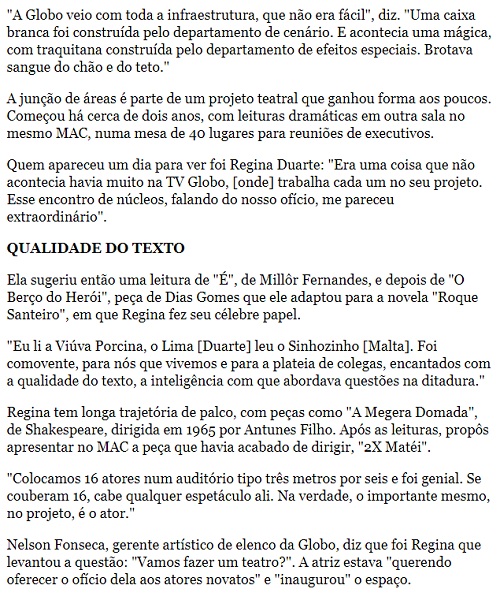 "A Globo veio com toda a infraestrutura, que não era fácil", diz. "Uma caixa branca foi construída pelo departamento de cenário. E acontecia uma mágica, com traquitana construída pelo departamento de efeitos especiais. Brotava sangue do chão e do teto."

A junção de áreas é parte de um projeto teatral que ganhou forma aos poucos. Começou há cerca de dois anos, com leituras dramáticas em outra sala no mesmo MAC, numa mesa de 40 lugares para reuniões de executivos.

Quem apareceu um dia para ver foi Regina Duarte: "Era uma coisa que não acontecia havia muito na TV Globo, [onde] trabalha cada um no seu projeto. Esse encontro de núcleos, falando do nosso ofício, me pareceu extraordinário".

QUALIDADE DO TEXTO

Ela sugeriu então uma leitura de "É", de Millôr Fernandes, e depois de "O Berço do Herói", peça de Dias Gomes que ele adaptou para a novela "Roque Santeiro", em que Regina fez seu célebre papel.

"Eu li a Viúva Porcina, o Lima [Duarte] leu o Sinhozinho [Malta]. Foi comovente, para nós que vivemos e para a plateia de colegas, encantados com a qualidade do texto, a inteligência com que abordava questões na ditadura."

Regina tem longa trajetória de palco, com peças como "A Megera Domada", de Shakespeare, dirigida em 1965 por Antunes Filho. Após as leituras, propôs apresentar no MAC a peça que havia acabado de dirigir, "2X Matéi".

"Colocamos 16 atores num auditório tipo três metros por seis e foi genial. Se couberam 16, cabe qualquer espetáculo ali. Na verdade, o importante mesmo, no projeto, é o ator."

Nelson Fonseca, gerente artístico de elenco da Globo, diz que foi Regina que levantou a questão: "Vamos fazer um teatro?". A atriz estava "querendo oferecer o ofício dela aos atores novatos" e "inaugurou" o espaço.